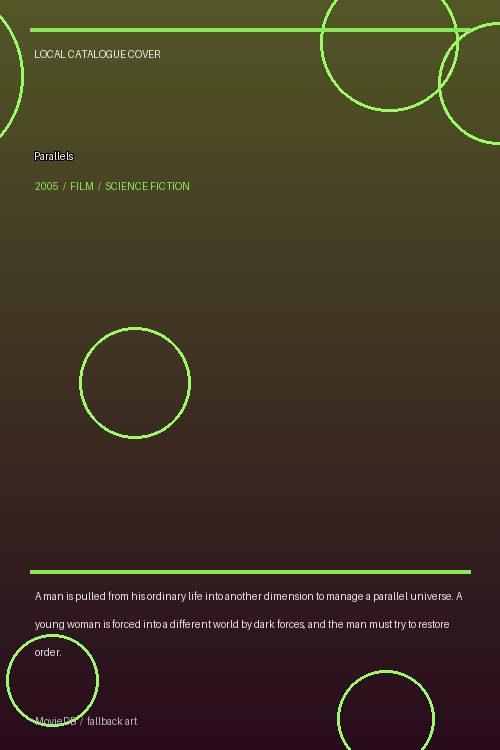 LOCAL CATALOGUE COVER

Parallels

2005 / FILM / SCIENCE FICTION

A man is pulled from his ordinary life into another dimension to manage a parallel universe. A young woman is forced into a different world by dark forces, and the man must try to restore order.

MovieDB / fallback art